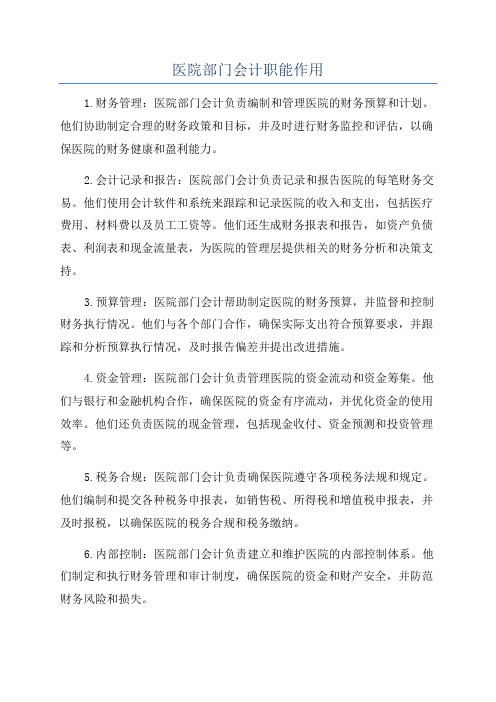 医院部门会计职能作用

1.财务管理：医院部门会计负责编制和管理医院的财务预算和计划。他们协助制定合理的财务政策和目标，并及时进行财务监控和评估，以确保医院的财务健康和盈利能力。

2.会计记录和报告：医院部门会计负责记录和报告医院的每笔财务交易。他们使用会计软件和系统来跟踪和记录医院的收入和支出，包括医疗费用、材料费以及员工工资等。他们还生成财务报表和报告，如资产负债表、利润表和现金流量表，为医院的管理层提供相关的财务分析和决策支持。

3.预算管理：医院部门会计帮助制定医院的财务预算，并监督和控制财务执行情况。他们与各个部门合作，确保实际支出符合预算要求，并跟踪和分析预算执行情况，及时报告偏差并提出改进措施。

4.资金管理：医院部门会计负责管理医院的资金流动和资金筹集。他们与银行和金融机构合作，确保医院的资金有序流动，并优化资金的使用效率。他们还负责医院的现金管理，包括现金收付、资金预测和投资管理等。

5.税务合规：医院部门会计负责确保医院遵守各项税务法规和规定。他们编制和提交各种税务申报表，如销售税、所得税和增值税申报表，并及时报税，以确保医院的税务合规和税务缴纳。

6.内部控制：医院部门会计负责建立和维护医院的内部控制体系。他们制定和执行财务管理和审计制度，确保医院的资金和财产安全，并防范财务风险和损失。